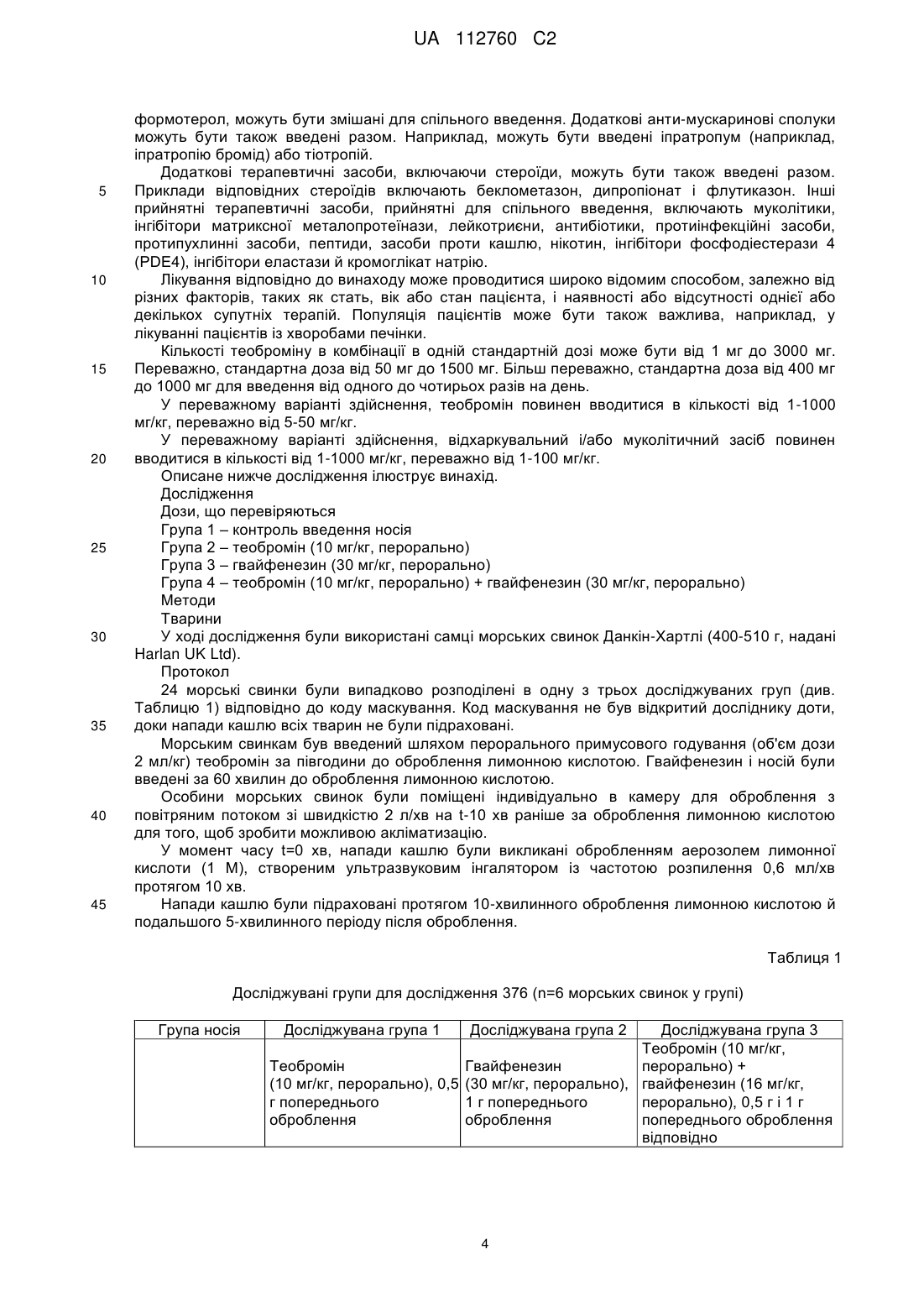 UA 112760 C2

формотерол, можуть бути змішані для спільного введення. Додаткові анти-мускаринові сполуки можуть бути також введені разом. Наприклад, можуть бути введені іпратропум (наприклад, іпратропію бромід) або тіотропій.

Додаткові терапевтичні засоби, включаючи стероїди, можуть бути також введені разом. 5 Приклади відповідних стероїдів включають беклометазон, дипропіонат і флутиказон. Інші прийнятні терапевтичні засоби, прийнятні для спільного введення, включають муколітики, інгібітори матриксної металопротеїнази, лейкотриєни, антибіотики, протиінфекційні засоби, протипухлинні засоби, пептиди, засоби проти кашлю, нікотин, інгібітори фосфодіестерази 4 (PDE4), інгібітори еластази й кромоглікат натрію.

10 Лікування відповідно до винаходу може проводитися широко відомим способом, залежно від різних факторів, таких як стать, вік або стан пацієнта, і наявності або відсутності однієї або декількох супутніх терапій. Популяція пацієнтів може бути також важлива, наприклад, у лікуванні пацієнтів із хворобами печінки.

Кількості теоброміну в комбінації в одній стандартній дозі може бути від 1 мг до 3000 мг. 15 Переважно, стандартна доза від 50 мг до 1500 мг. Більш переважно, стандартна доза від 400 мг до 1000 мг для введення від одного до чотирьох разів на день.

У переважному варіанті здійснення, теобромін повинен вводитися в кількості від 1-1000 мг/кг, переважно від 5-50 мг/кг.

У переважному варіанті здійснення, відхаркувальний і/або муколітичний засіб повинен 20 вводитися в кількості від 1-1000 мг/кг, переважно від 1-100 мг/кг.

Описане нижче дослідження ілюструє винахід.

Дослідження

Дози, що перевіряються

Група 1 – контроль введення носія

25 Група 2 – теобромін (10 мг/кг, перорально)

Група 3 – гвайфенезин (30 мг/кг, перорально)

Група 4 – теобромін (10 мг/кг, перорально) + гвайфенезин (30 мг/кг, перорально)

Методи

Тварини

30 У ході дослідження були використані самці морських свинок Данкін-Хартлі (400-510 г, надані Harlan UK Ltd).

Протокол

24 морські свинки були випадково розподілені в одну з трьох досліджуваних груп (див. Таблицю 1) відповідно до коду маскування. Код маскування не був відкритий досліднику доти, 35 доки напади кашлю всіх тварин не були підраховані.

Морським свинкам був введений шляхом перорального примусового годування (об'єм дози 2 мл/кг) теобромін за півгодини до оброблення лимонною кислотою. Гвайфенезин і носій були введені за 60 хвилин до оброблення лимонною кислотою.

Особини морських свинок були поміщені індивідуально в камеру для оброблення з 40 повітряним потоком зі швидкістю 2 л/хв на t-10 хв раніше за оброблення лимонною кислотою для того, щоб зробити можливою акліматизацію.

У момент часу t=0 хв, напади кашлю були викликані обробленням аерозолем лимонної кислоти (1 М), створеним ультразвуковим інгалятором із частотою розпилення 0,6 мл/хв протягом 10 хв.

45 Напади кашлю були підраховані протягом 10-хвилинного оброблення лимонною кислотою й подальшого 5-хвилинного періоду після оброблення.

Таблиця 1

Досліджувані групи для дослідження 376 (n=6 морських свинок у групі)

| Група носія | Досліджувана група 1 | Досліджувана група 2 | Досліджувана група 3 |
|---|---|---|---|
| | Теобромін (10 мг/кг, перорально), 0,5 г попереднього оброблення | Гвайфенезин (30 мг/кг, перорально), 1 г попереднього оброблення | Теобромін (10 мг/кг, перорально) + гвайфенезин (16 мг/кг, перорально), 0,5 г і 1 г попереднього оброблення відповідно |

4